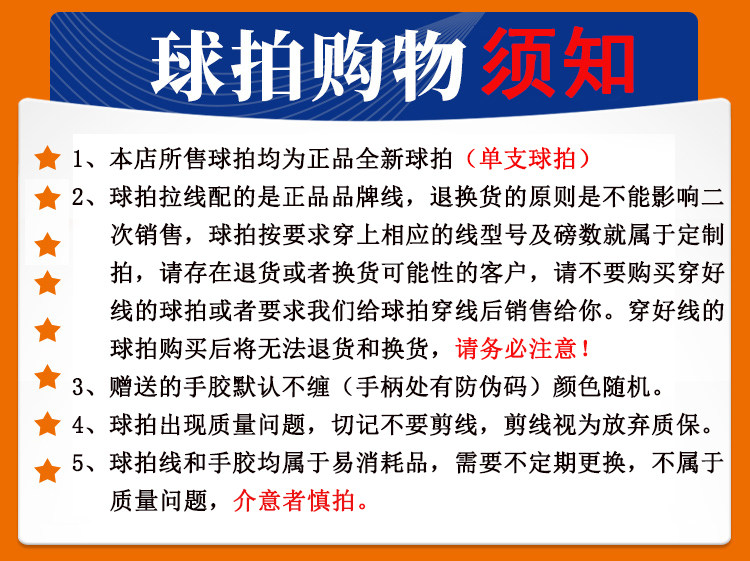 球拍购物须知

1、本店所售球拍均为正品全新球拍（单支球拍）

2、球拍拉线配的是正品品牌线，退换货的原则是不能影响二次销售，球拍按要求穿上相应的线型号及磅数就属于定制拍，请存在退货或者换货可能性的客户，请不要购买穿好线的球拍或者要求我们给球拍穿线后销售给你。穿好线的球拍购买后将无法退货和换货，请务必注意！

3、赠送的手胶默认不缠（手柄处有防伪码）颜色随机。

4、球拍出现质量问题，切记不要剪线，剪线视为放弃质保。

5、球拍线和手胶均属于易消耗品，需要不定期更换，不属于质量问题，介意者慎拍。